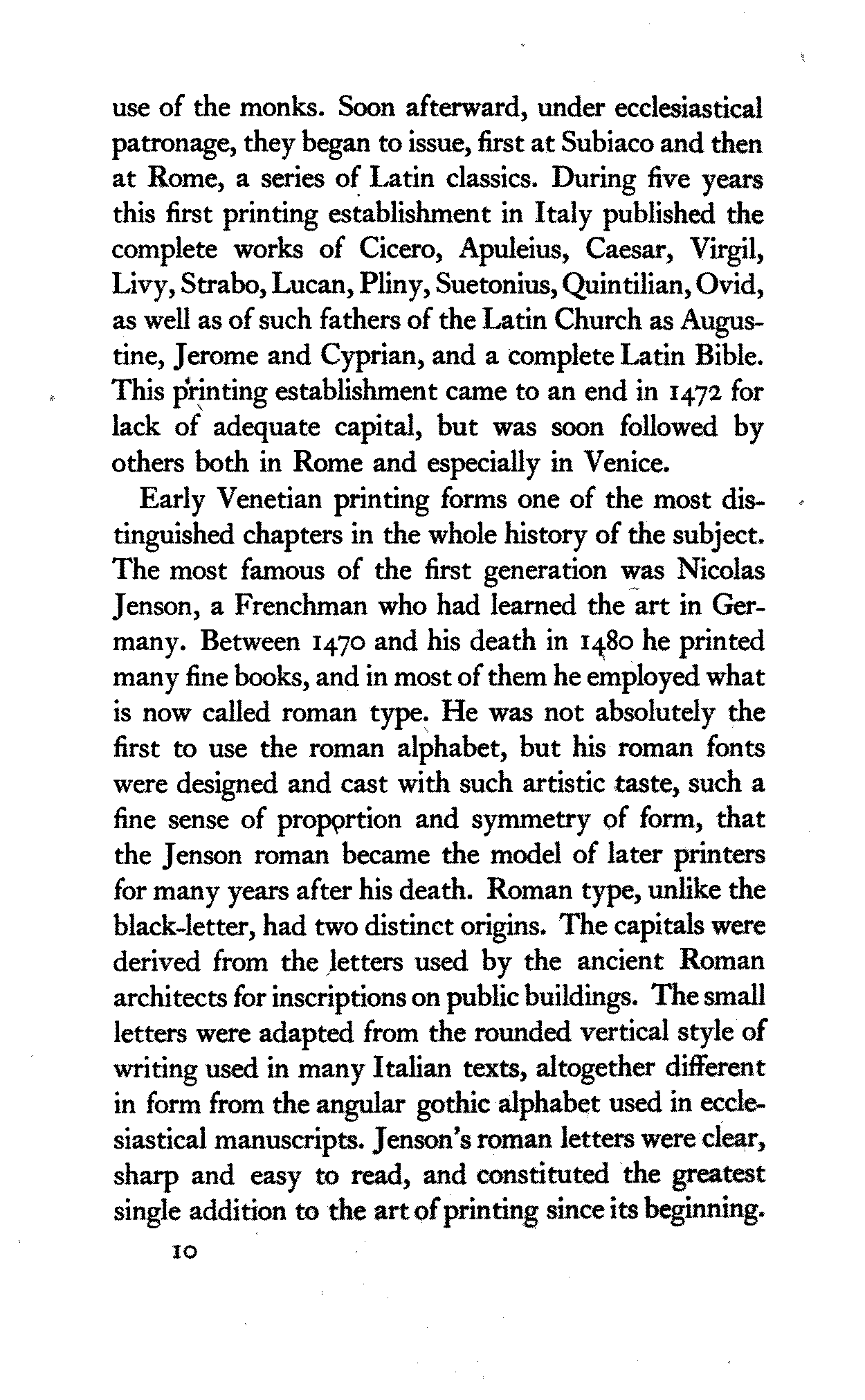 use of the monks. Soon afterward, under ecclesiastical patronage, they began to issue, first at Subiaco and then at Rome, a series of Latin classics. During five years this first printing establishment in Italy published the complete works of Cicero, Apuleius, Caesar, Virgil, Livy, Strabo, Lucan, Pliny, Suetonius, Quintilian, Ovid, as well as of such fathers of the Latin Church as Augustine, Jerome and Cyprian, and a complete Latin Bible. This printing establishment came to an end in 1472 for lack of adequate capital, but was soon followed by others both in Rome and especially in Venice.

Early Venetian printing forms one of the most distinguished chapters in the whole history of the subject. The most famous of the first generation was Nicolas Jenson, a Frenchman who had learned the art in Germany. Between 1470 and his death in 1480 he printed many fine books, and in most of them he employed what is now called roman type. He was not absolutely the first to use the roman alphabet, but his roman fonts were designed and cast with such artistic taste, such a fine sense of proportion and symmetry of form, that the Jenson roman became the model of later printers for many years after his death. Roman type, unlike the black-letter, had two distinct origins. The capitals were derived from the letters used by the ancient Roman architects for inscriptions on public buildings. The small letters were adapted from the rounded vertical style of writing used in many Italian texts, altogether different in form from the angular gothic alphabet used in ecclesiastical manuscripts. Jenson's roman letters were clear, sharp and easy to read, and constituted the greatest single addition to the art of printing since its beginning.

10